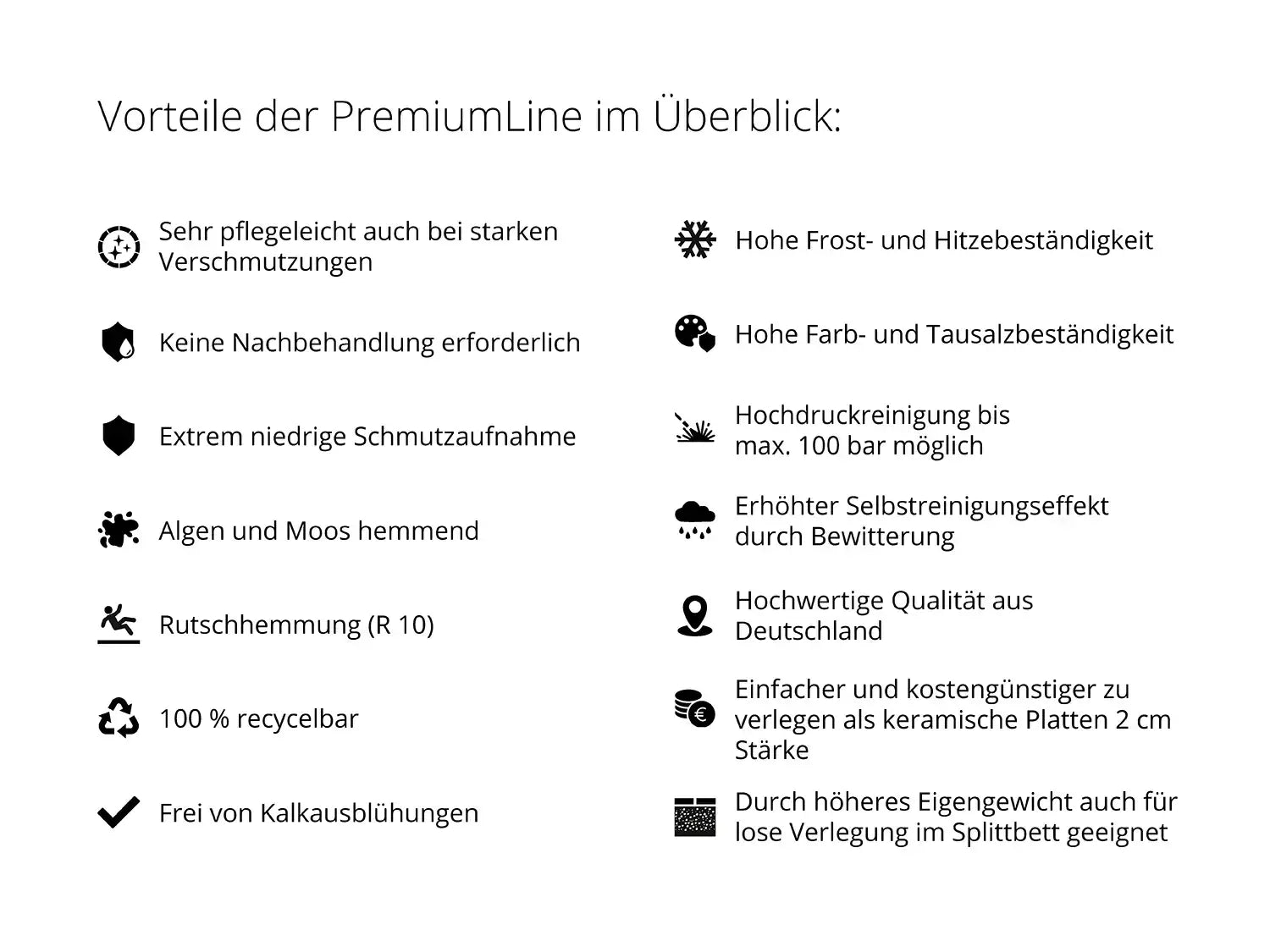 Vorteile der PremiumLine im Überblick:

Sehr pflegeleicht auch bei starken Verschmutzungen

Keine Nachbehandlung erforderlich

Extrem niedrige Schmutzaufnahme

Algen und Moos hemmend

Rutschhemmung (R 10)

100 % recycelbar

Frei von Kalkausblühungen

Hohe Frost- und Hitzebeständigkeit

Hohe Farb- und Tausalzbeständigkeit

Hochdruckreinigung bis max. 100 bar möglich

Erhöhter Selbstreinigungseffekt durch Bewitterung

Hochwertige Qualität aus Deutschland

Einfacher und kostengünstiger zu verlegen als keramische Platten 2 cm Stärke

Durch höheres Eigengewicht auch für lose Verlegung im Splittbett geeignet